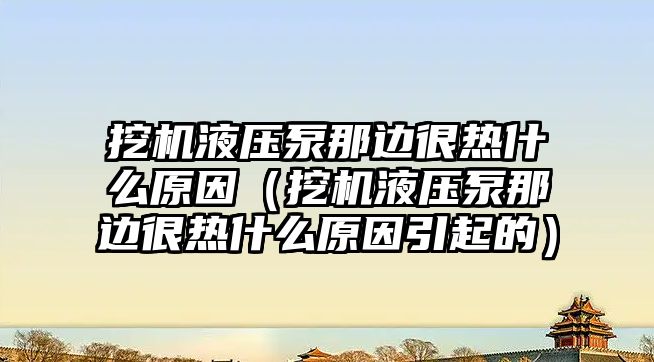 挖机液压泵那边很热什么原因（挖机液压泵那边很热什么原因引起的）